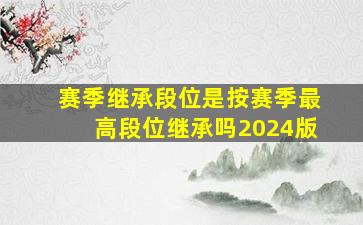 赛季继承段位是按赛季最高段位继承吗2024版